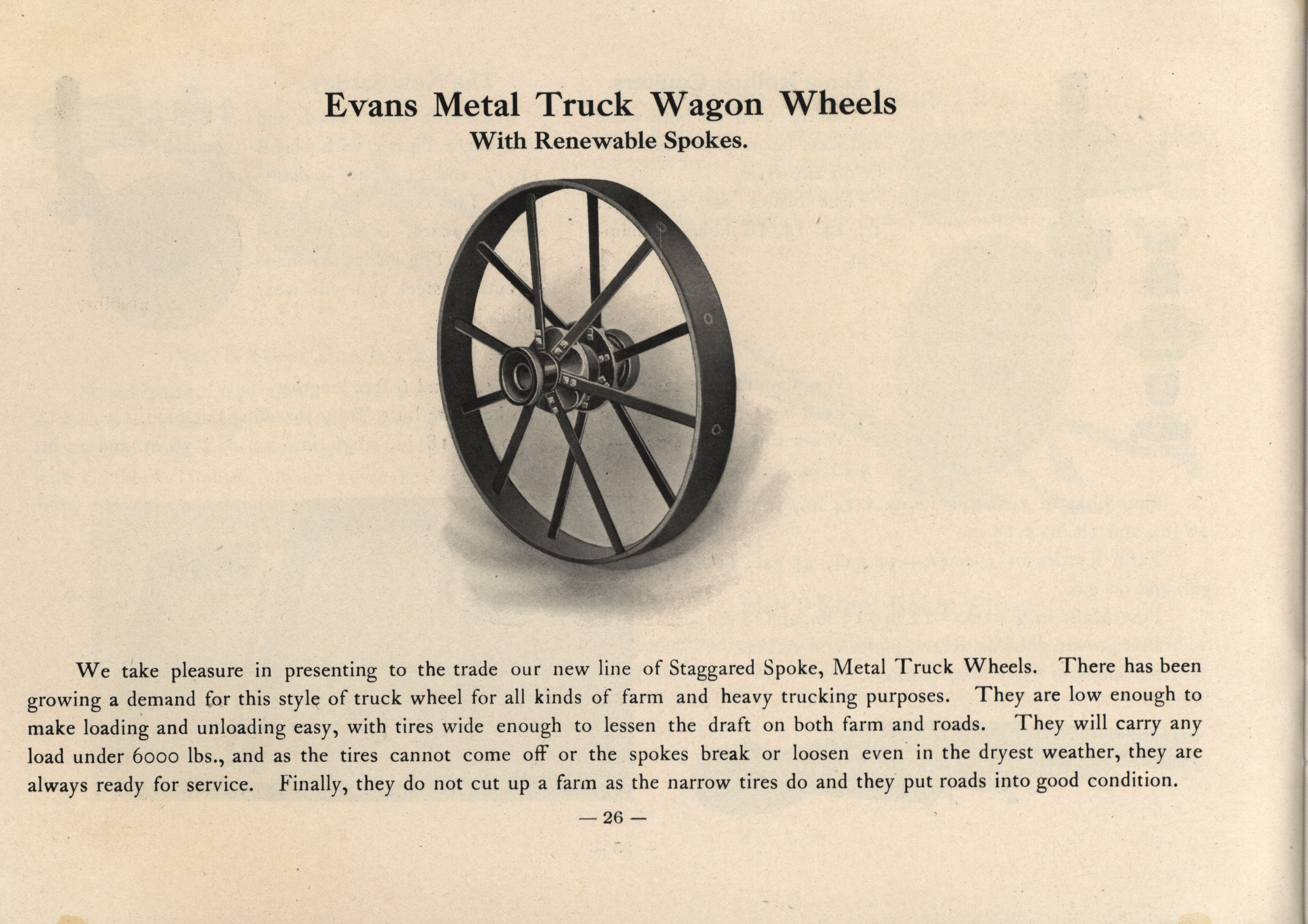 Evans Metal Truck Wagon Wheels
With Renewable Spokes.

We take pleasure in presenting to the trade our new line of Staggared Spoke, Metal Truck Wheels. There has been growing a demand for this style of truck wheel for all kinds of farm and heavy trucking purposes. They are low enough to make loading and unloading easy, with tires wide enough to lessen the draft on both farm and roads. They will carry any load under 6000 lbs., and as the tires cannot come off or the spokes break or loosen even in the dryest weather, they are always ready for service. Finally, they do not cut up a farm as the narrow tires do and they put roads into good condition.

— 26 —